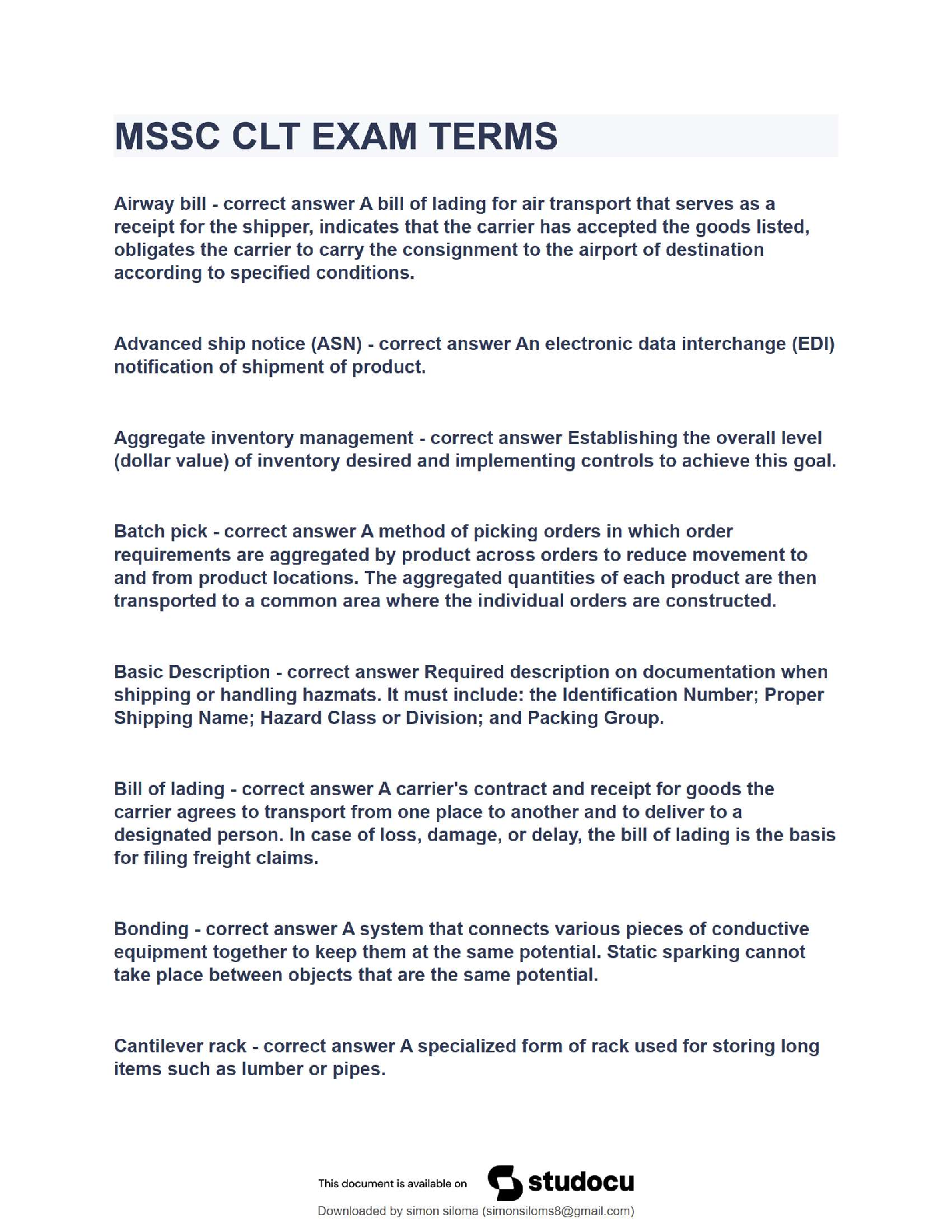 MSSC CLT EXAM TERMS

Airway bill - correct answer A bill of lading for air transport that serves as a receipt for the shipper, indicates that the carrier has accepted the goods listed, obligates the carrier to carry the consignment to the airport of destination according to specified conditions.

Advanced ship notice (ASN) - correct answer An electronic data interchange (EDI) notification of shipment of product.

Aggregate inventory management - correct answer Establishing the overall level (dollar value) of inventory desired and implementing controls to achieve this goal.

Batch pick - correct answer A method of picking orders in which order requirements are aggregated by product across orders to reduce movement to and from product locations. The aggregated quantities of each product are then transported to a common area where the individual orders are constructed.

Basic Description - correct answer Required description on documentation when shipping or handling hazmats. It must include: the Identification Number; Proper Shipping Name; Hazard Class or Division; and Packing Group.

Bill of lading - correct answer A carrier's contract and receipt for goods the carrier agrees to transport from one place to another and to deliver to a designated person. In case of loss, damage, or delay, the bill of lading is the basis for filing freight claims.

Bonding - correct answer A system that connects various pieces of conductive equipment together to keep them at the same potential. Static sparking cannot take place between objects that are the same potential.

Cantilever rack - correct answer A specialized form of rack used for storing long items such as lumber or pipes.

This document is available on studocu

Downloaded by simon siloma (simonsiloms8@gmail.com)